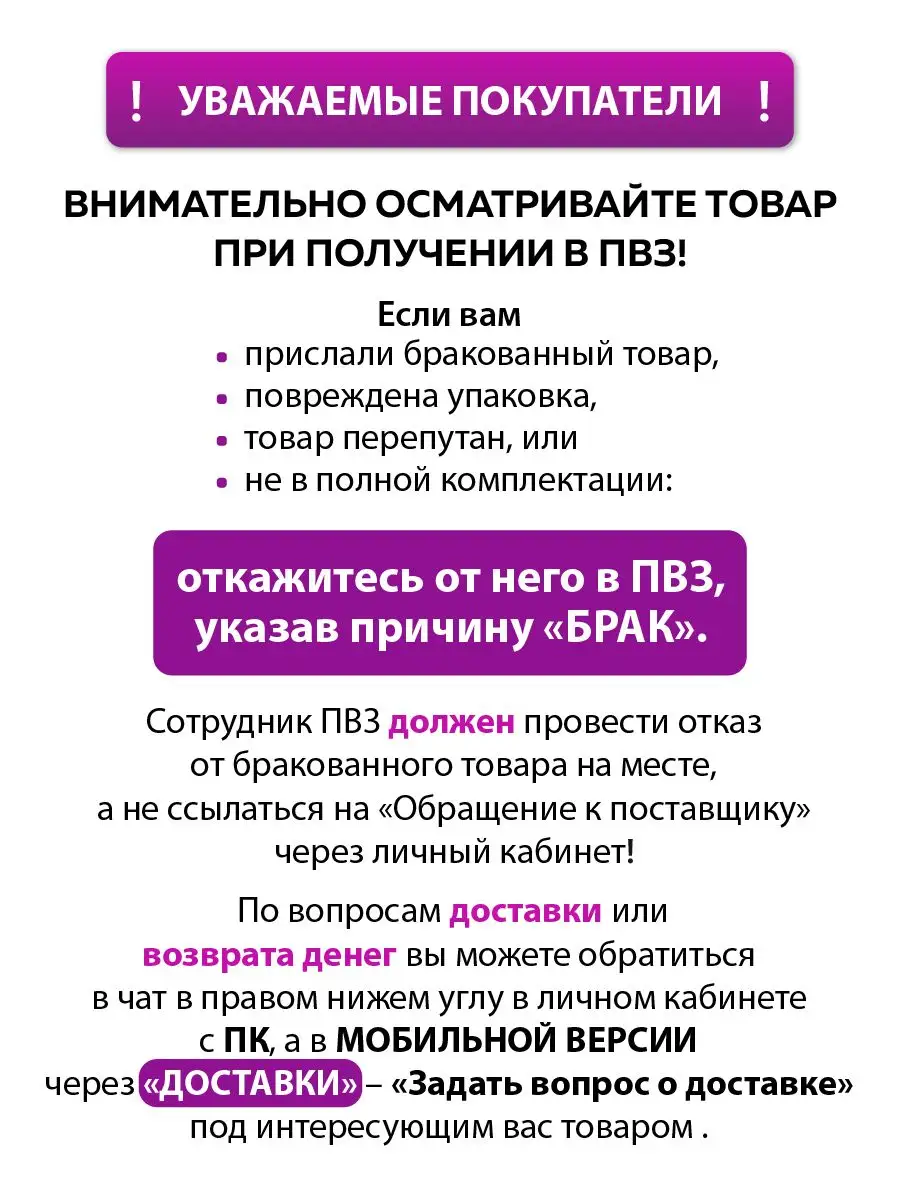 ! УВАЖАЕМЫЕ ПОКУПАТЕЛИ !

ВНИМАТЕЛЬНО ОСМАТРИВАЙТЕ ТОВАР ПРИ ПОЛУЧЕНИИ В ПВЗ!

Если вам
• прислали бракованный товар,
• повреждена упаковка,
• товар перепутан, или
• не в полной комплектации:

откажитесь от него в ПВЗ, указав причину «БРАК».

Сотрудник ПВЗ должен провести отказ от бракованного товара на месте, а не ссылаться на «Обращение к поставщику» через личный кабинет!

По вопросам доставки или возврата денег вы можете обратиться в чат в правом нижем углу в личном кабинете с ПК, а в МОБИЛЬНОЙ ВЕРСИИ через «ДОСТАВКИ» – «Задать вопрос о доставке» под интересующим вас товаром .